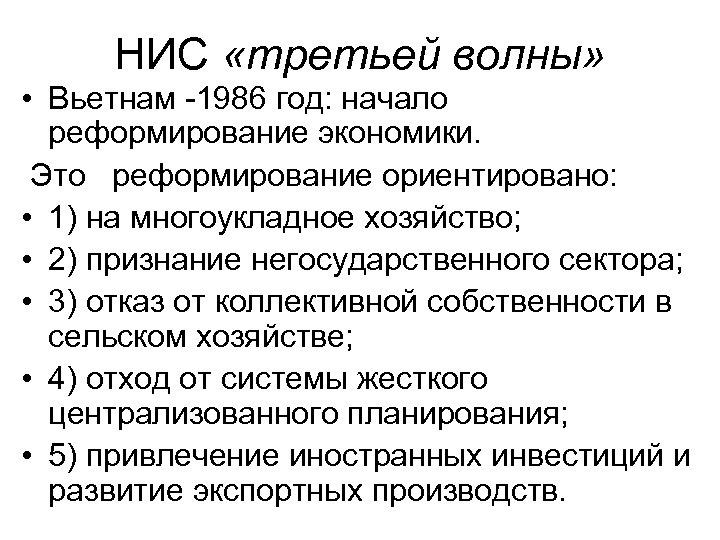 НИС «третьей волны»

• Вьетнам -1986 год: начало реформирование экономики.

Это реформирование ориентировано:

• 1) на многоукладное хозяйство;
• 2) признание негосударственного сектора;
• 3) отказ от коллективной собственности в сельском хозяйстве;
• 4) отход от системы жесткого централизованного планирования;
• 5) привлечение иностранных инвестиций и развитие экспортных производств.